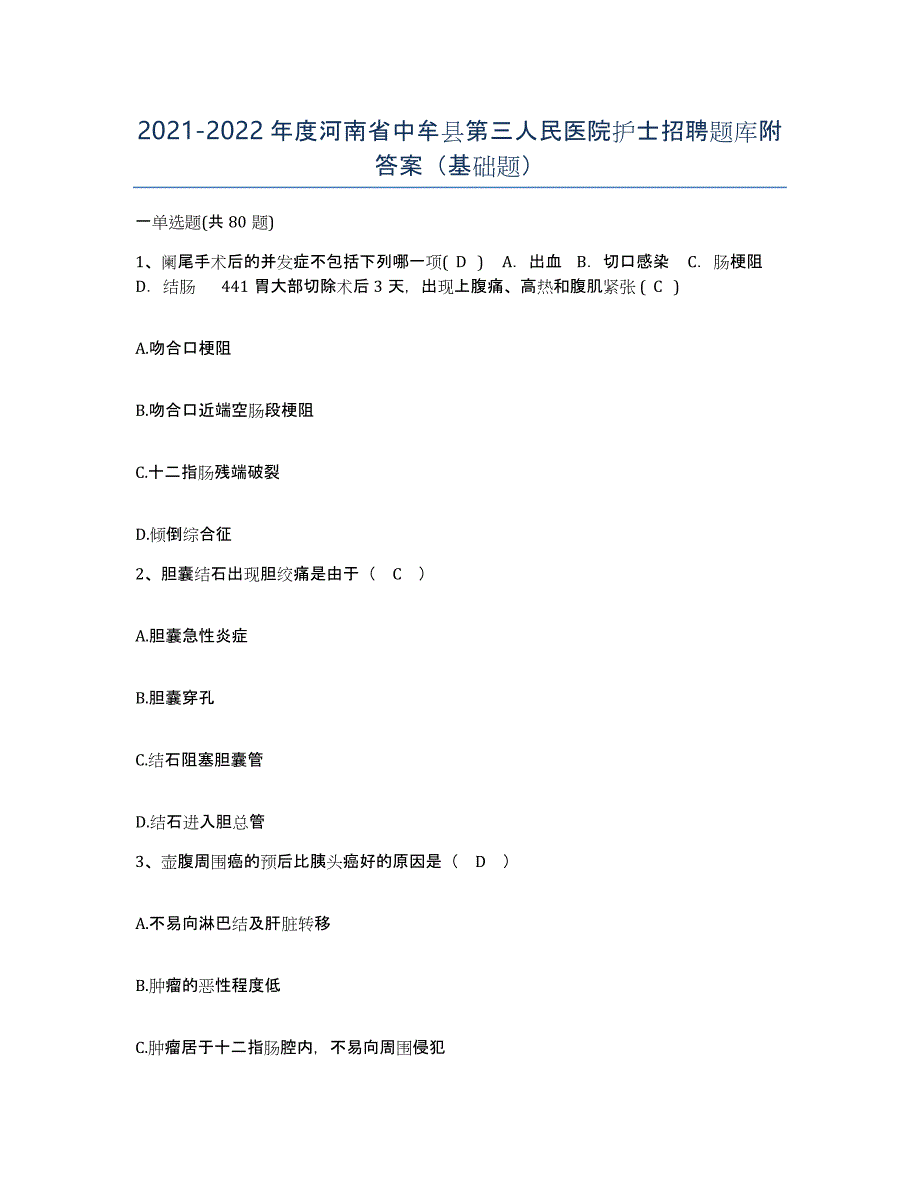 2021-2022 年度河南省中牟县第三人民医院护士招聘题库附答案（基础题）

一单选题(共 80 题)

1、阑尾手术后的并发症不包括下列哪一项( D ) A. 出血 B. 切口感染 C. 肠梗阻 D. 结肠 441 胃大部切除术后 3 天，出现上腹痛、高热和腹肌紧张 ( C )

A.吻合口梗阻

B.吻合口近端空肠段梗阻

C.十二指肠残端破裂

D.倾倒综合征

2、胆囊结石出现胆绞痛是由于（ C ）

A.胆囊急性炎症

B.胆囊穿孔

C.结石阻塞胆囊管

D.结石进入胆总管

3、壶腹周围癌的预后比胰头癌好的原因是（ D ）

A.不易向淋巴结及肝脏转移

B.肿瘤的恶性程度低

C.肿瘤居于十二指肠腔内，不易向周围侵犯